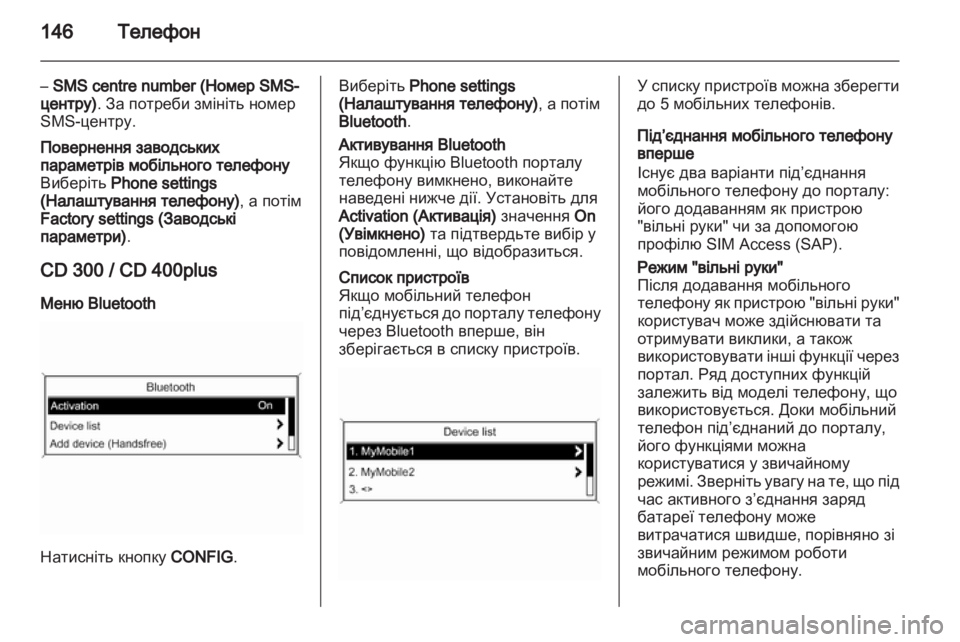 146 Телефон

– SMS centre number (Номер SMS-центру). За потреби змініть номер SMS-центру.

Повернення заводських параметрів мобільного телефону
Виберіть Phone settings (Налаштування телефону), а потім Factory settings (Заводські параметри).

CD 300 / CD 400plus

Меню Bluetooth

Bluetooth
Activation On
Device list
Add device (Handsfree)

Натисніть кнопку CONFIG.

Виберіть Phone settings (Налаштування телефону), а потім Bluetooth.

Активування Bluetooth
Якщо функцію Bluetooth порталу телефону вимкнено, виконайте наведені нижче дії. Установіть для Activation (Активація) значення On (Увімкнено) та підтвердьте вибір у повідомленні, що відобразиться.

Список пристроїв
Якщо мобільний телефон під'єднується до порталу телефону через Bluetooth вперше, він зберігається в списку пристроїв.

Device list
1. MyMobile1
2. MyMobile2
3. <>

У списку пристроїв можна зберегти до 5 мобільних телефонів.

Під'єднання мобільного телефону вперше
Існує два варіанти під'єднання мобільного телефону до порталу: його додаванням як пристрою "вільні руки" чи за допомогою профілю SIM Access (SAP).

Режим "вільні руки"
Після додавання мобільного телефону як пристрою "вільні руки" користувач може здійснювати та отримувати виклики, а також використовувати інші функції через портал. Ряд доступних функцій залежить від моделі телефону, що використовується. Доки мобільний телефон під'єднаний до порталу, його функціями можна користуватися у звичайному режимі. Зверніть увагу на те, що під час активного з'єднання заряд батареї телефону може витрачатися швидше, порівняно зі звичайним режимом роботи мобільного телефону.

carmanualsonline.info